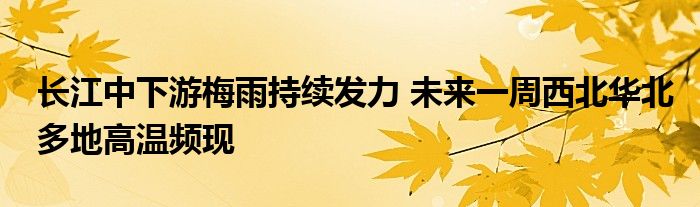 长江中下游梅雨持续发力 未来一周西北华北多地高温频现